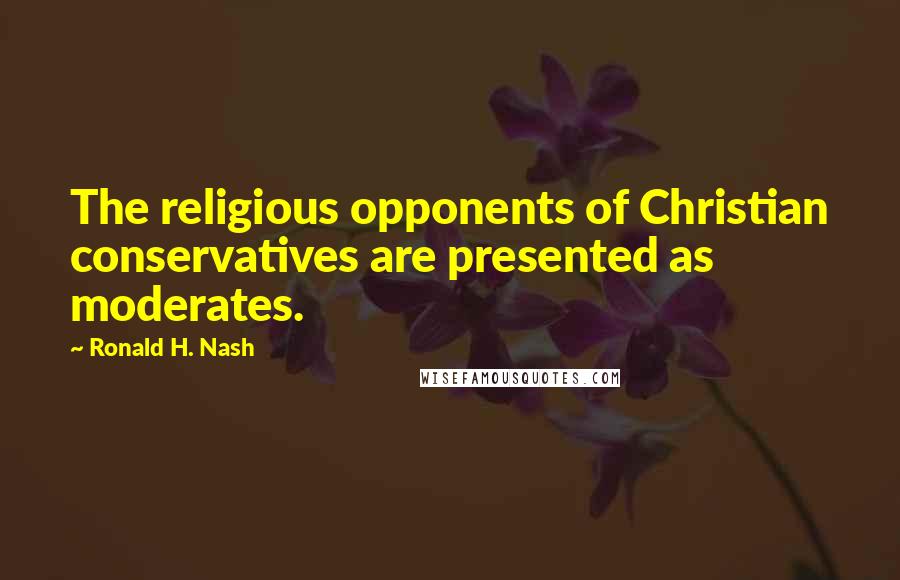 The religious opponents of Christian conservatives are presented as moderates.

~ Ronald H. Nash

WISEFAMOUSQUOTES.COM